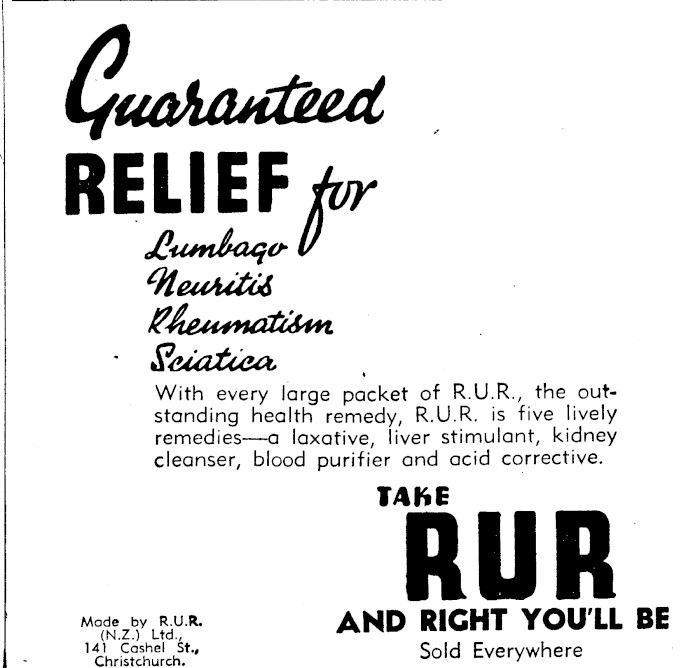 Guaranteed
RELIEF for
Lumbago
Neuritis
Rheumatism
Sciatica

With every large packet of R.U.R., the outstanding health remedy, R.U.R. is five lively remedies—a laxative, liver stimulant, kidney cleanser, blood purifier and acid corrective.

TAKE
RUR
AND RIGHT YOU'LL BE
Sold Everywhere

Made by R.U.R. (N.Z.) Ltd., 141 Cashel St., Christchurch.